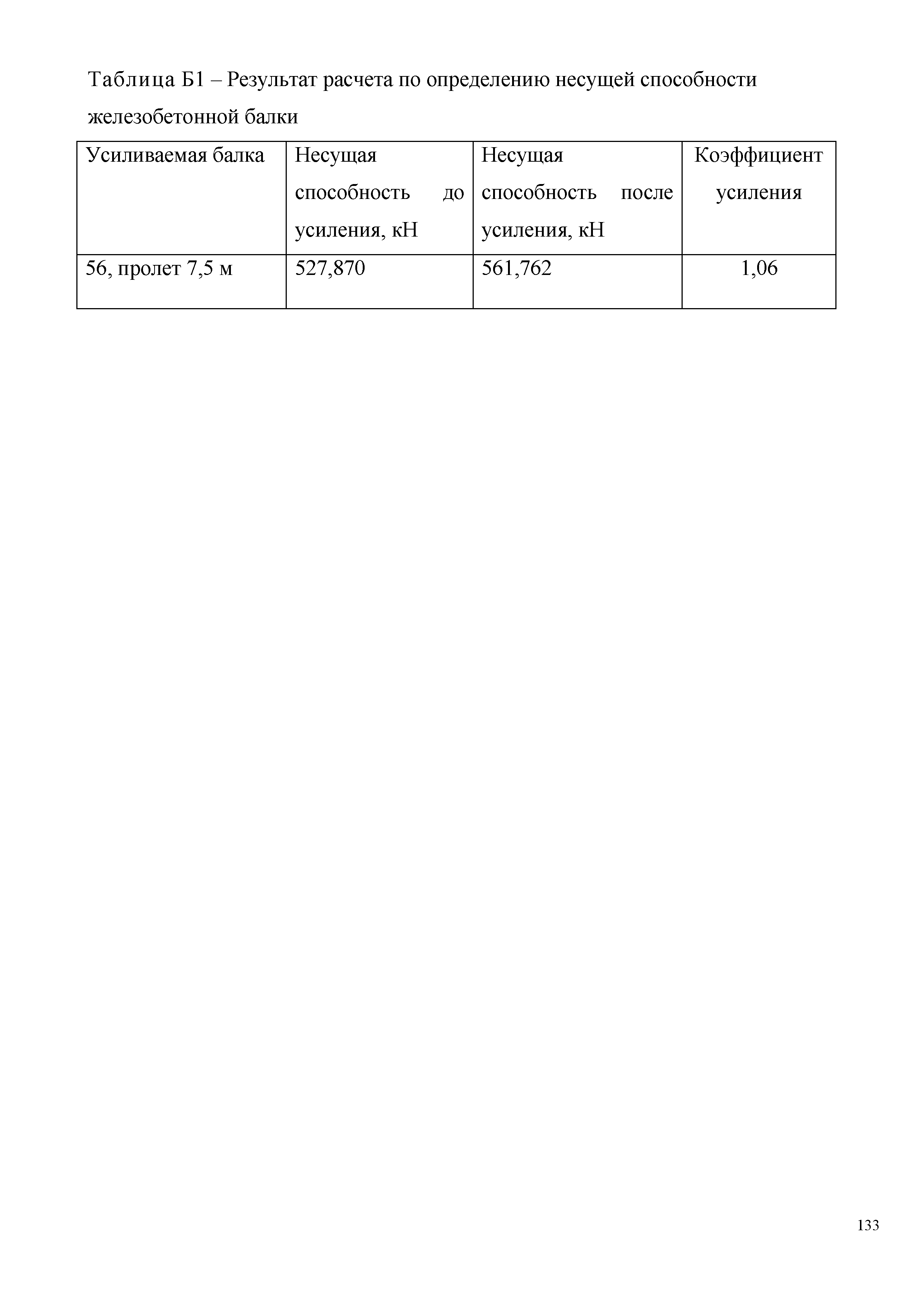 Таблица Б1 – Результат расчета по определению несущей способности железобетонной балки

| Усиливаемая балка | Несущая способность до усиления, кН | Несущая способность после усиления, кН | Коэффициент усиления |
|---|---|---|---|
| 56, пролет 7,5 м | 527,870 | 561,762 | 1,06 |

133